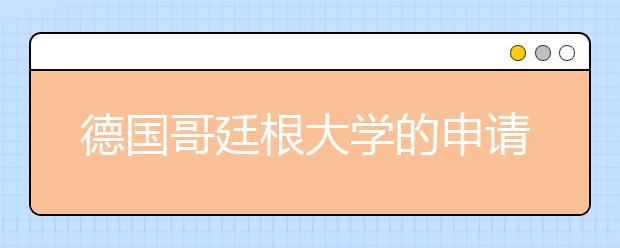 德国哥廷根大学的申请